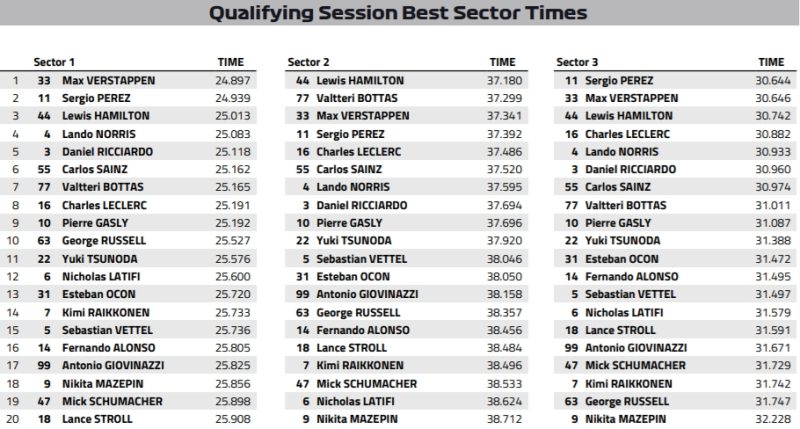 Qualifying Session Best Sector Times

| | Sector 1 | | TIME |
|---|---|---|---|
| 1 | 33 | Max VERSTAPPEN | 24.897 |
| 2 | 11 | Sergio PEREZ | 24.939 |
| 3 | 44 | Lewis HAMILTON | 25.013 |
| 4 | 4 | Lando NORRIS | 25.083 |
| 5 | 3 | Daniel RICCIARDO | 25.118 |
| 6 | 55 | Carlos SAINZ | 25.162 |
| 7 | 77 | Valtteri BOTTAS | 25.165 |
| 8 | 16 | Charles LECLERC | 25.191 |
| 9 | 10 | Pierre GASLY | 25.192 |
| 10 | 63 | George RUSSELL | 25.527 |
| 11 | 22 | Yuki TSUNODA | 25.576 |
| 12 | 6 | Nicholas LATIFI | 25.600 |
| 13 | 31 | Esteban OCON | 25.720 |
| 14 | 7 | Kimi RAIKKONEN | 25.733 |
| 15 | 5 | Sebastian VETTEL | 25.736 |
| 16 | 14 | Fernando ALONSO | 25.805 |
| 17 | 99 | Antonio GIOVINAZZI | 25.825 |
| 18 | 9 | Nikita MAZEPIN | 25.856 |
| 19 | 47 | Mick SCHUMACHER | 25.898 |
| 20 | 18 | Lance STROLL | 25.908 |

| Sector 2 | | TIME |
|---|---|---|
| 44 | Lewis HAMILTON | 37.180 |
| 77 | Valtteri BOTTAS | 37.299 |
| 33 | Max VERSTAPPEN | 37.341 |
| 11 | Sergio PEREZ | 37.392 |
| 16 | Charles LECLERC | 37.486 |
| 55 | Carlos SAINZ | 37.520 |
| 4 | Lando NORRIS | 37.595 |
| 3 | Daniel RICCIARDO | 37.694 |
| 10 | Pierre GASLY | 37.696 |
| 22 | Yuki TSUNODA | 37.920 |
| 5 | Sebastian VETTEL | 38.046 |
| 31 | Esteban OCON | 38.050 |
| 99 | Antonio GIOVINAZZI | 38.158 |
| 63 | George RUSSELL | 38.357 |
| 14 | Fernando ALONSO | 38.456 |
| 18 | Lance STROLL | 38.484 |
| 7 | Kimi RAIKKONEN | 38.496 |
| 47 | Mick SCHUMACHER | 38.533 |
| 6 | Nicholas LATIFI | 38.624 |
| 9 | Nikita MAZEPIN | 38.712 |

| Sector 3 | | TIME |
|---|---|---|
| 11 | Sergio PEREZ | 30.644 |
| 33 | Max VERSTAPPEN | 30.646 |
| 44 | Lewis HAMILTON | 30.742 |
| 16 | Charles LECLERC | 30.882 |
| 4 | Lando NORRIS | 30.933 |
| 3 | Daniel RICCIARDO | 30.960 |
| 55 | Carlos SAINZ | 30.974 |
| 77 | Valtteri BOTTAS | 31.011 |
| 10 | Pierre GASLY | 31.087 |
| 22 | Yuki TSUNODA | 31.388 |
| 31 | Esteban OCON | 31.472 |
| 14 | Fernando ALONSO | 31.495 |
| 5 | Sebastian VETTEL | 31.497 |
| 6 | Nicholas LATIFI | 31.579 |
| 18 | Lance STROLL | 31.591 |
| 99 | Antonio GIOVINAZZI | 31.671 |
| 47 | Mick SCHUMACHER | 31.729 |
| 7 | Kimi RAIKKONEN | 31.742 |
| 63 | George RUSSELL | 31.747 |
| 9 | Nikita MAZEPIN | 32.228 |